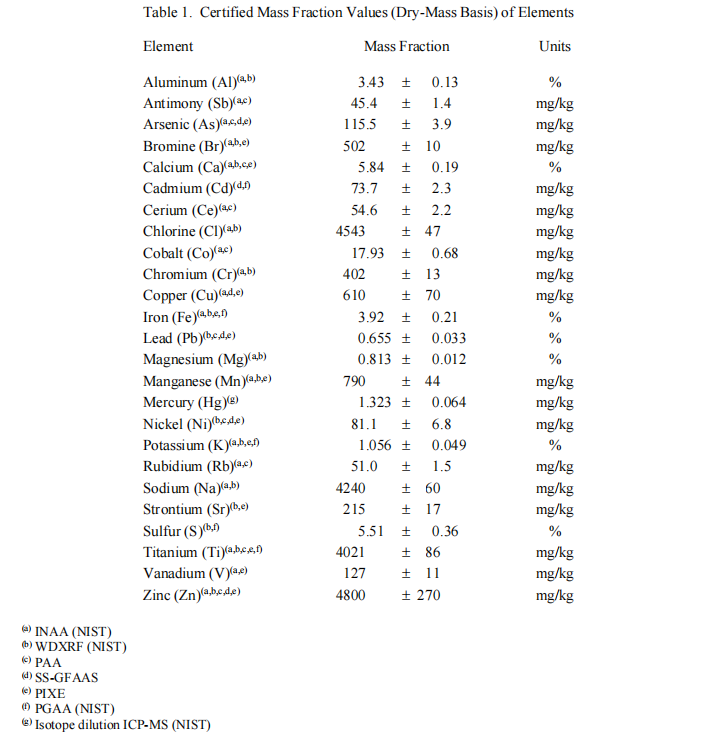 Table 1. Certified Mass Fraction Values (Dry-Mass Basis) of Elements

| Element | Mass Fraction | Units |
|---|---|---|
| Aluminum (Al)$^{(a,b)}$ | 3.43 ± 0.13 | % |
| Antimony (Sb)$^{(a,c)}$ | 45.4 ± 1.4 | mg/kg |
| Arsenic (As)$^{(a,c,d,e)}$ | 115.5 ± 3.9 | mg/kg |
| Bromine (Br)$^{(a,b,e)}$ | 502 ± 10 | mg/kg |
| Calcium (Ca)$^{(a,b,c,e)}$ | 5.84 ± 0.19 | % |
| Cadmium (Cd)$^{(d,f)}$ | 73.7 ± 2.3 | mg/kg |
| Cerium (Ce)$^{(a,c)}$ | 54.6 ± 2.2 | mg/kg |
| Chlorine (Cl)$^{(a,b)}$ | 4543 ± 47 | mg/kg |
| Cobalt (Co)$^{(a,c)}$ | 17.93 ± 0.68 | mg/kg |
| Chromium (Cr)$^{(a,b)}$ | 402 ± 13 | mg/kg |
| Copper (Cu)$^{(a,d,e)}$ | 610 ± 70 | mg/kg |
| Iron (Fe)$^{(a,b,e,f)}$ | 3.92 ± 0.21 | % |
| Lead (Pb)$^{(b,c,d,e)}$ | 0.655 ± 0.033 | % |
| Magnesium (Mg)$^{(a,b)}$ | 0.813 ± 0.012 | % |
| Manganese (Mn)$^{(a,b,e)}$ | 790 ± 44 | mg/kg |
| Mercury (Hg)$^{(g)}$ | 1.323 ± 0.064 | mg/kg |
| Nickel (Ni)$^{(b,c,d,e)}$ | 81.1 ± 6.8 | mg/kg |
| Potassium (K)$^{(a,b,e,f)}$ | 1.056 ± 0.049 | % |
| Rubidium (Rb)$^{(a,c)}$ | 51.0 ± 1.5 | mg/kg |
| Sodium (Na)$^{(a,b)}$ | 4240 ± 60 | mg/kg |
| Strontium (Sr)$^{(b,e)}$ | 215 ± 17 | mg/kg |
| Sulfur (S)$^{(b,f)}$ | 5.51 ± 0.36 | % |
| Titanium (Ti)$^{(a,b,c,e,f)}$ | 4021 ± 86 | mg/kg |
| Vanadium (V)$^{(a,e)}$ | 127 ± 11 | mg/kg |
| Zinc (Zn)$^{(a,b,c,d,e)}$ | 4800 ± 270 | mg/kg |

$^{(a)}$ INAA (NIST)
$^{(b)}$ WDXRF (NIST)
$^{(c)}$ PAA
$^{(d)}$ SS-GFAAS
$^{(e)}$ PIXE
$^{(f)}$ PGAA (NIST)
$^{(g)}$ Isotope dilution ICP-MS (NIST)